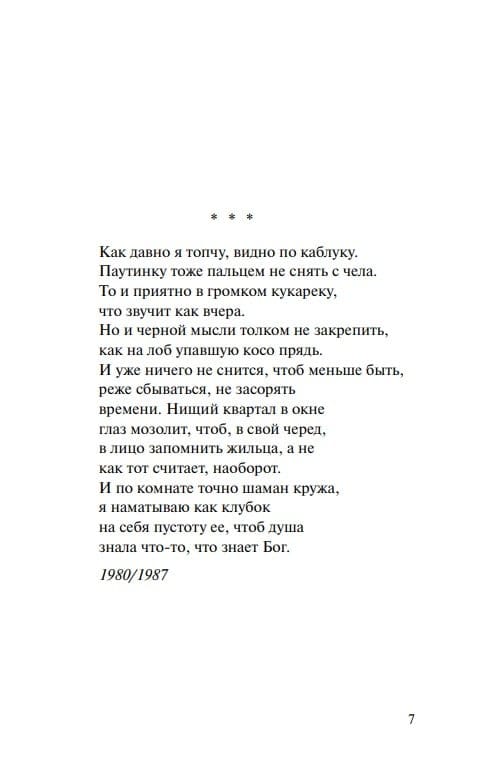 * * *

Как давно я топчу, видно по каблуку.
Паутинку тоже пальцем не снять с чела.
То и приятно в громком кукареку,
что звучит как вчера.
Но и черной мысли толком не закрепить,
как на лоб упавшую косо прядь.
И уже ничего не снится, чтоб меньше быть,
реже сбываться, не засорять
времени. Нищий квартал в окне
глаз мозолит, чтоб, в свой черед,
в лицо запомнить жильца, а не
как тот считает, наоборот.
И по комнате точно шаман кружа,
я наматываю как клубок
на себя пустоту ее, чтоб душа
знала что-то, что знает Бог.

1980/1987

7